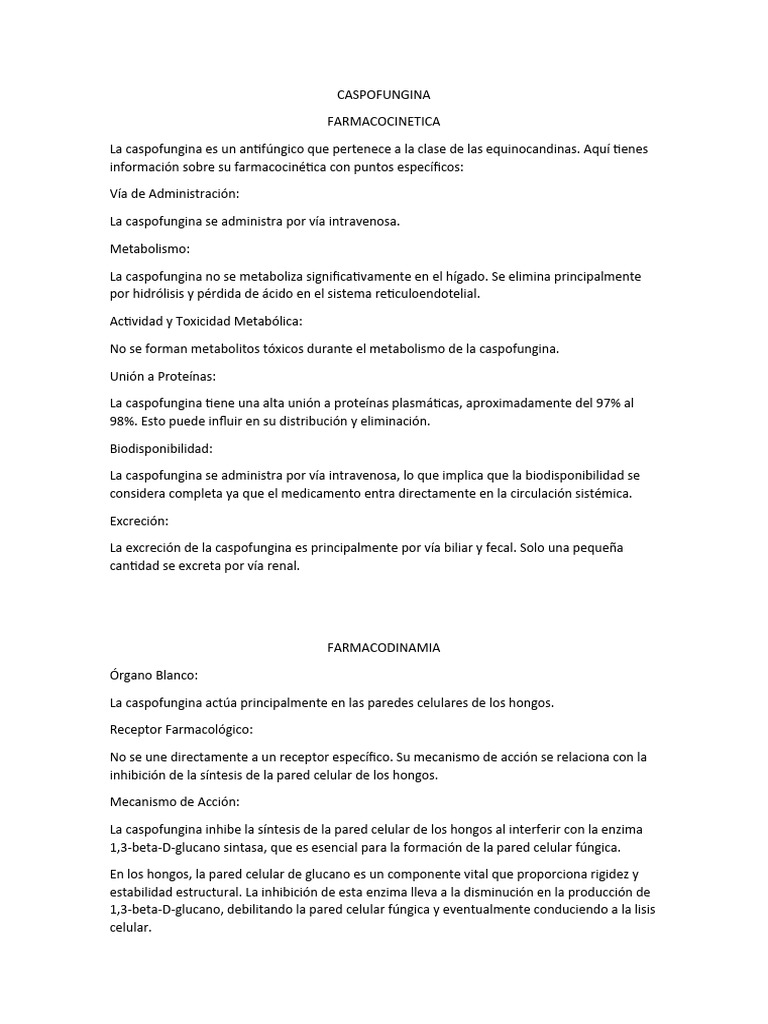 CASPOFUNGINA

FARMACOCINETICA

La caspofungina es un antifúngico que pertenece a la clase de las equinocandinas. Aquí tienes información sobre su farmacocinética con puntos específicos:

Vía de Administración:

La caspofungina se administra por vía intravenosa.

Metabolismo:

La caspofungina no se metaboliza significativamente en el hígado. Se elimina principalmente por hidrólisis y pérdida de ácido en el sistema reticuloendotelial.

Actividad y Toxicidad Metabólica:

No se forman metabolitos tóxicos durante el metabolismo de la caspofungina.

Unión a Proteínas:

La caspofungina tiene una alta unión a proteínas plasmáticas, aproximadamente del 97% al 98%. Esto puede influir en su distribución y eliminación.

Biodisponibilidad:

La caspofungina se administra por vía intravenosa, lo que implica que la biodisponibilidad se considera completa ya que el medicamento entra directamente en la circulación sistémica.

Excreción:

La excreción de la caspofungina es principalmente por vía biliar y fecal. Solo una pequeña cantidad se excreta por vía renal.

FARMACODINAMIA

Órgano Blanco:

La caspofungina actúa principalmente en las paredes celulares de los hongos.

Receptor Farmacológico:

No se une directamente a un receptor específico. Su mecanismo de acción se relaciona con la inhibición de la síntesis de la pared celular de los hongos.

Mecanismo de Acción:

La caspofungina inhibe la síntesis de la pared celular de los hongos al interferir con la enzima 1,3-beta-D-glucano sintasa, que es esencial para la formación de la pared celular fúngica.

En los hongos, la pared celular de glucano es un componente vital que proporciona rigidez y estabilidad estructural. La inhibición de esta enzima lleva a la disminución en la producción de 1,3-beta-D-glucano, debilitando la pared celular fúngica y eventualmente conduciendo a la lisis celular.